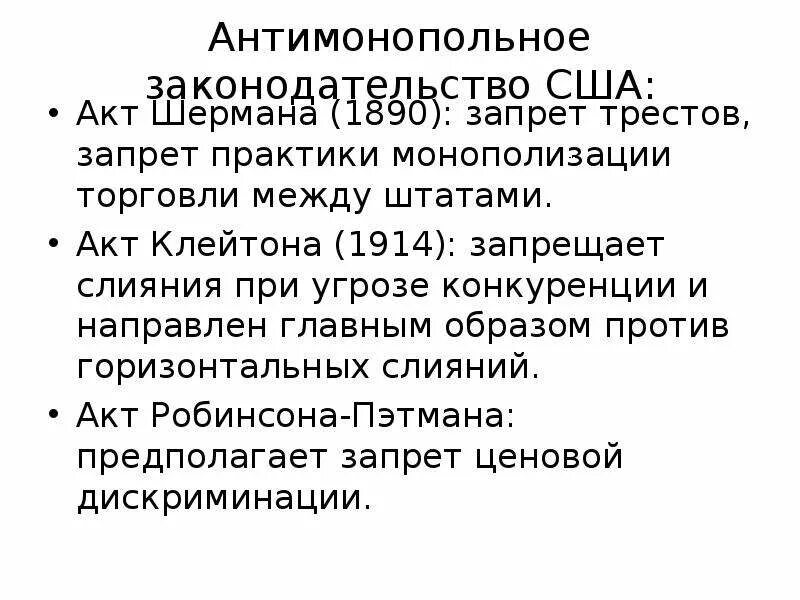 Антимонопольное законодательство США:

• Акт Шермана (1890): запрет трестов, запрет практики монополизации торговли между штатами.
• Акт Клейтона (1914): запрещает слияния при угрозе конкуренции и направлен главным образом против горизонтальных слияний.
• Акт Робинсона-Пэтмана: предполагает запрет ценовой дискриминации.